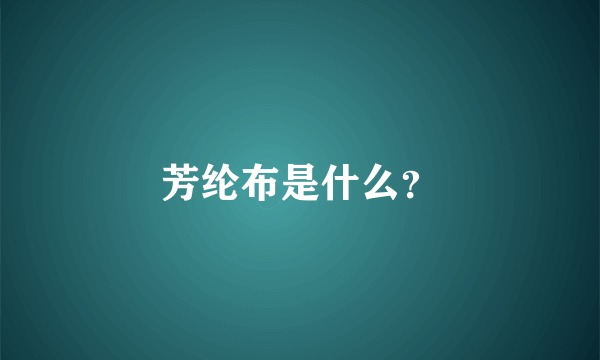 芳纶布是什么?